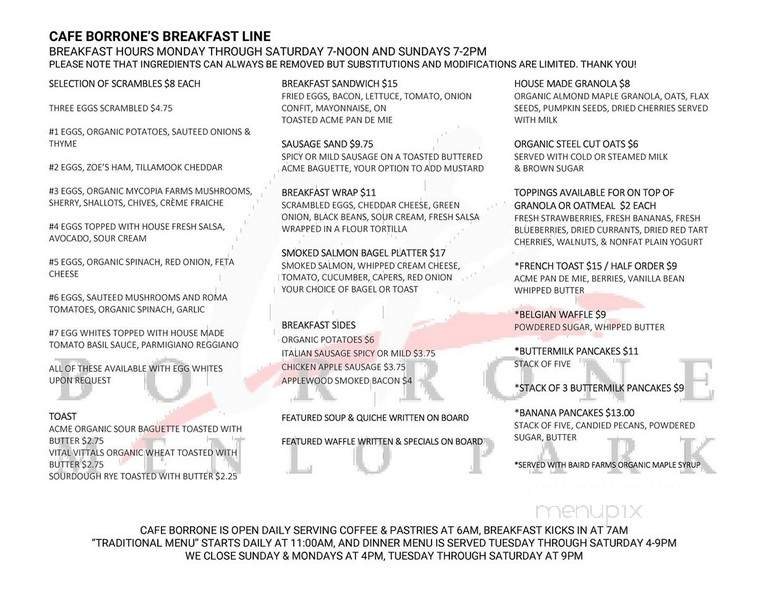 CAFE BORRONE'S BREAKFAST LINE
BREAKFAST HOURS MONDAY THROUGH SATURDAY 7-NOON AND SUNDAYS 7-2PM
PLEASE NOTE THAT INGREDIENTS CAN ALWAYS BE REMOVED BUT SUBSTITUTIONS AND MODIFICATIONS ARE LIMITED. THANK YOU!

SELECTION OF SCRAMBLES $8 EACH

THREE EGGS SCRAMBLED $4.75

#1 EGGS, ORGANIC POTATOES, SAUTEED ONIONS & THYME

#2 EGGS, ZOE'S HAM, TILLAMOOK CHEDDAR

#3 EGGS, ORGANIC MYCOPIA FARMS MUSHROOMS, SHERRY, SHALLOTS, CHIVES, CRÈME FRAICHE

#4 EGGS TOPPED WITH HOUSE FRESH SALSA, AVOCADO, SOUR CREAM

#5 EGGS, ORGANIC SPINACH, RED ONION, FETA CHEESE

#6 EGGS, SAUTEED MUSHROOMS AND ROMA TOMATOES, ORGANIC SPINACH, GARLIC

#7 EGG WHITES TOPPED WITH HOUSE MADE TOMATO BASIL SAUCE, PARMIGIANO REGGIANO

ALL OF THESE AVAILABLE WITH EGG WHITES UPON REQUEST

TOAST
ACME ORGANIC SOUR BAGUETTE TOASTED WITH BUTTER $2.75
VITAL VITTALS ORGANIC WHEAT TOASTED WITH BUTTER $2.75
SOURDOUGH RYE TOASTED WITH BUTTER $2.25

BREAKFAST SANDWICH $15
FRIED EGGS, BACON, LETTUCE, TOMATO, ONION CONFIT, MAYONNAISE, ON TOASTED ACME PAN DE MIE

SAUSAGE SAND $9.75
SPICY OR MILD SAUSAGE ON A TOASTED BUTTERED ACME BAGUETTE, YOUR OPTION TO ADD MUSTARD

BREAKFAST WRAP $11
SCRAMBLED EGGS, CHEDDAR CHEESE, GREEN ONION, BLACK BEANS, SOUR CREAM, FRESH SALSA WRAPPED IN A FLOUR TORTILLA

SMOKED SALMON BAGEL PLATTER $17
SMOKED SALMON, WHIPPED CREAM CHEESE, TOMATO, CUCUMBER, CAPERS, RED ONION YOUR CHOICE OF BAGEL OR TOAST

BREAKFAST SIDES
ORGANIC POTATOES $6
ITALIAN SAUSAGE SPICY OR MILD $3.75
CHICKEN APPLE SAUSAGE $3.75
APPLEWOOD SMOKED BACON $4

FEATURED SOUP & QUICHE WRITTEN ON BOARD

FEATURED WAFFLE WRITTEN & SPECIALS ON BOARD

HOUSE MADE GRANOLA $8
ORGANIC ALMOND MAPLE GRANOLA, OATS, FLAX SEEDS, PUMPKIN SEEDS, DRIED CHERRIES SERVED WITH MILK

ORGANIC STEEL CUT OATS $6
SERVED WITH COLD OR STEAMED MILK & BROWN SUGAR

TOPPINGS AVAILABLE FOR ON TOP OF GRANOLA OR OATMEAL $2 EACH
FRESH STRAWBERRIES, FRESH BANANAS, FRESH BLUEBERRIES, DRIED CURRANTS, DRIED RED TART CHERRIES, WALNUTS, & NONFAT PLAIN YOGURT

*FRENCH TOAST $15 / HALF ORDER $9
ACME PAN DE MIE, BERRIES, VANILLA BEAN WHIPPED BUTTER

*BELGIAN WAFFLE $9
POWDERED SUGAR, WHIPPED BUTTER

*BUTTERMILK PANCAKES $11
STACK OF FIVE

*STACK OF 3 BUTTERMILK PANCAKES $9

*BANANA PANCAKES $13.00
STACK OF FIVE, CANDIED PECANS, POWDERED SUGAR, BUTTER

*SERVED WITH BAIRD FARMS ORGANIC MAPLE SYRUP

BORRONE
MENLO PARK

menupix

CAFE BORRONE IS OPEN DAILY SERVING COFFEE & PASTRIES AT 6AM, BREAKFAST KICKS IN AT 7AM
"TRADITIONAL MENU" STARTS DAILY AT 11:00AM, AND DINNER MENU IS SERVED TUESDAY THROUGH SATURDAY 4-9PM
WE CLOSE SUNDAY & MONDAYS AT 4PM, TUESDAY THROUGH SATURDAY AT 9PM